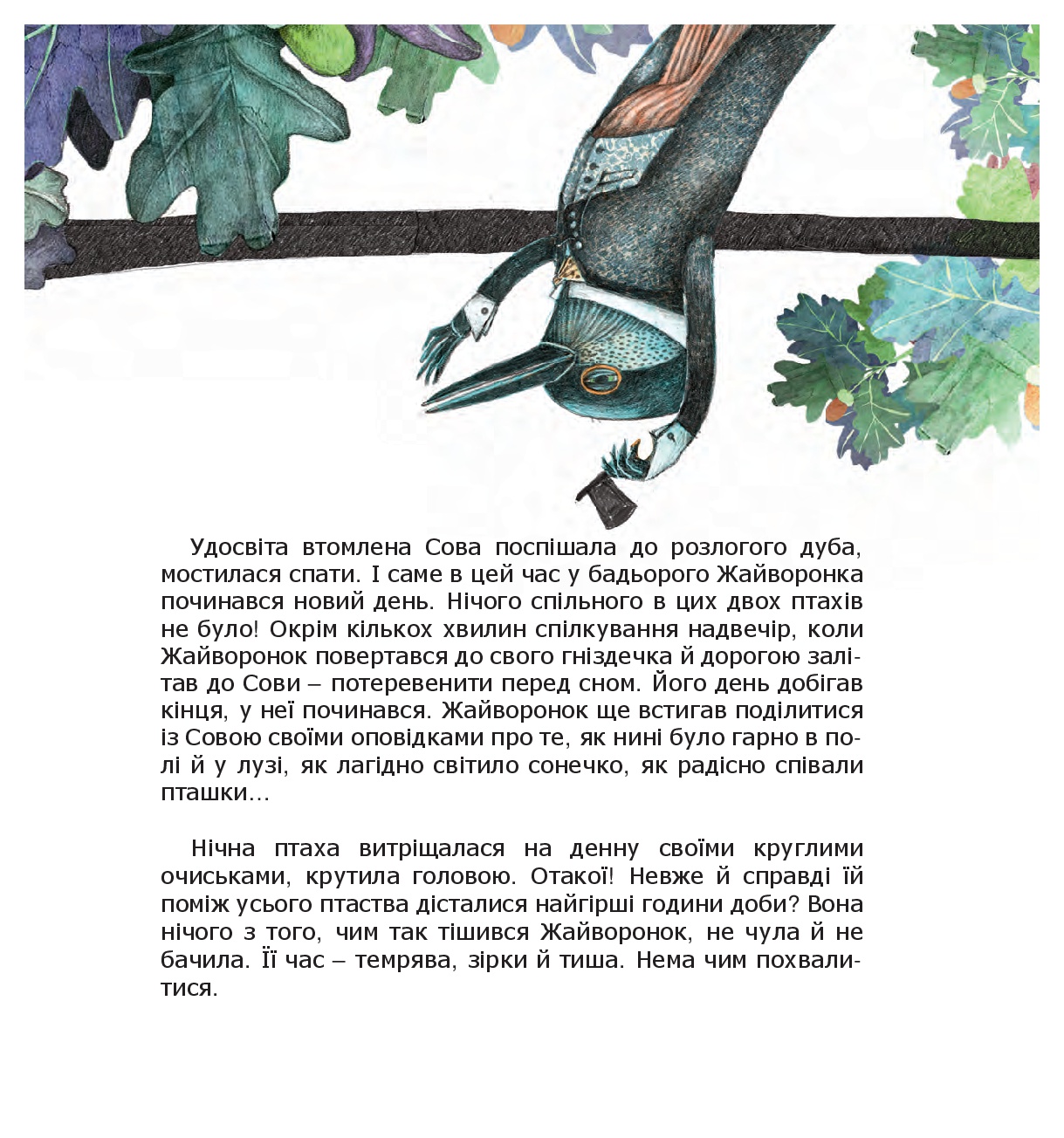 Удосвіта втомлена Сова поспішала до розлогого дуба, мостилася спати. І саме в цей час у бадьорого Жайворонка починався новий день. Нічого спільного в цих двох птахів не було! Окрім кількох хвилин спілкування надвечір, коли Жайворонок повертався до свого гніздечка й дорогою залітав до Сови – потеревенити перед сном. Його день добігав кінця, у неї починався. Жайворонок ще встигав поділитися із Совою своїми оповідками про те, як нині було гарно в полі й у лузі, як лагідно світило сонечко, як радісно співали пташки…

Нічна птаха витріщалася на денну своїми круглими очиськами, крутила головою. Отакої! Невже й справді їй поміж усього птаства дісталися найгірші години доби? Вона нічого з того, чим так тішився Жайворонок, не чула й не бачила. Її час – темрява, зірки й тиша. Нема чим похвалитися.